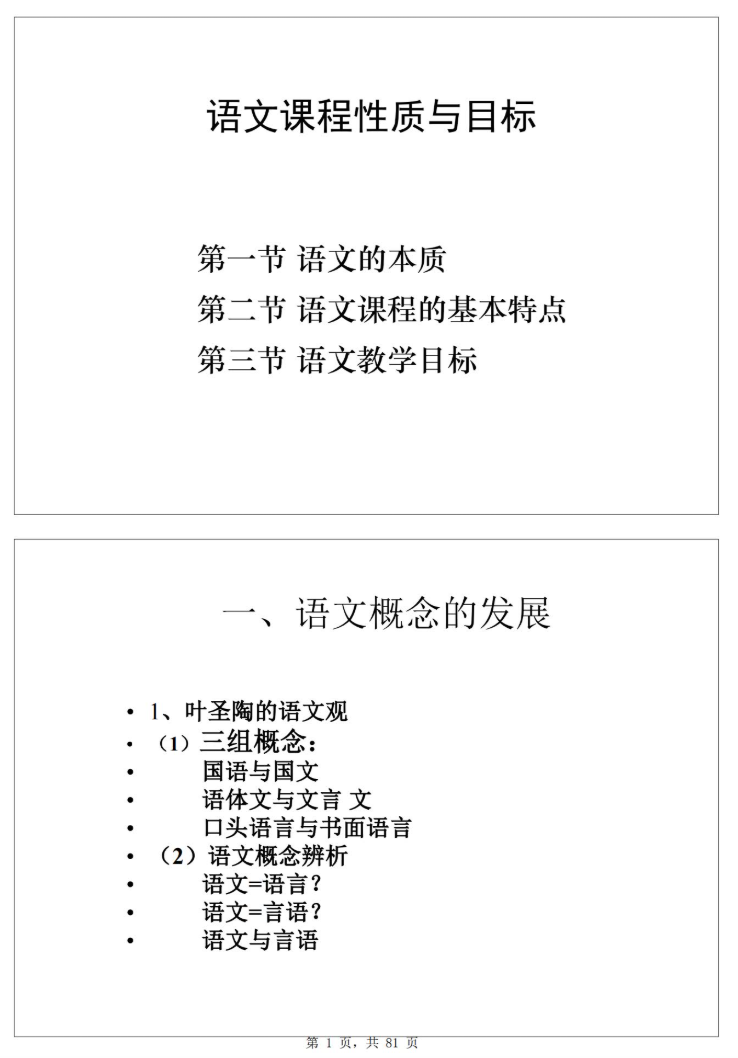 语文课程性质与目标

第一节 语文的本质
第二节 语文课程的基本特点
第三节 语文教学目标

一、语文概念的发展

• 1、叶圣陶的语文观
• （1）三组概念：
• 国语与国文
• 语体文与文言 文
• 口头语言与书面语言
• （2）语文概念辨析
• 语文=语言？
• 语文=言语？
• 语文与言语

第 1 页，共 81 页